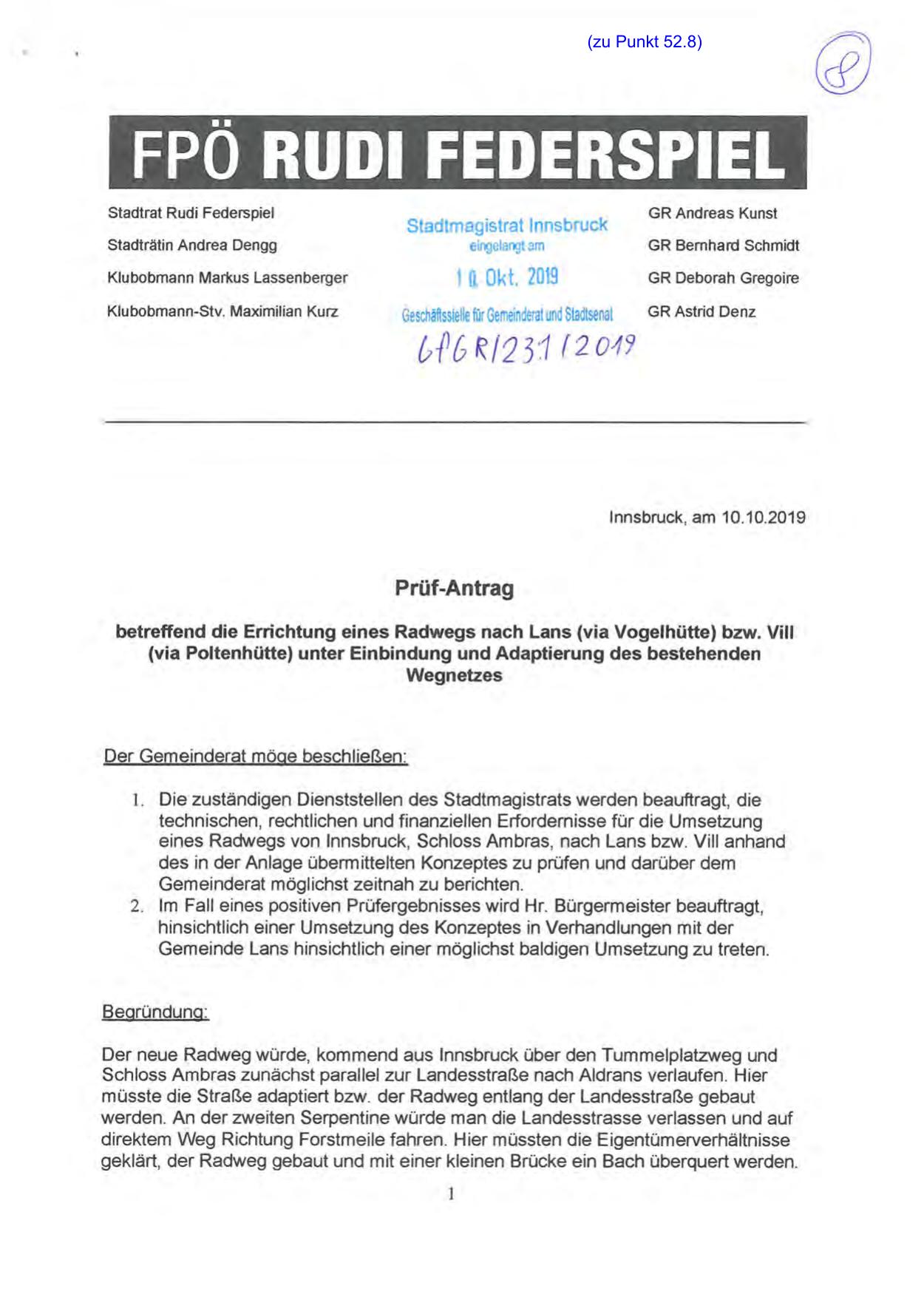 (zu Punkt 52.8)

8

FPÖ RUDI FEDERSPIEL

Stadtrat Rudi Federspiel

Stadträtin Andrea Dengg

Klubobmann Markus Lassenberger

Klubobmann-Stv. Maximilian Kurz

Stadtmagistrat Innsbruck
eingelangt am
10. Okt. 2019
Geschäftsstelle für Gemeinderat und Stadtsenat
GfGR/231/2019

GR Andreas Kunst

GR Bernhard Schmidt

GR Deborah Gregoire

GR Astrid Denz

Innsbruck, am 10.10.2019

Prüf-Antrag

betreffend die Errichtung eines Radwegs nach Lans (via Vogelhütte) bzw. Vill (via Poltenhütte) unter Einbindung und Adaptierung des bestehenden Wegnetzes

Der Gemeinderat möge beschließen:

1. Die zuständigen Dienststellen des Stadtmagistrats werden beauftragt, die technischen, rechtlichen und finanziellen Erfordernisse für die Umsetzung eines Radwegs von Innsbruck, Schloss Ambras, nach Lans bzw. Vill anhand des in der Anlage übermittelten Konzeptes zu prüfen und darüber dem Gemeinderat möglichst zeitnah zu berichten.
2. Im Fall eines positiven Prüfergebnisses wird Hr. Bürgermeister beauftragt, hinsichtlich einer Umsetzung des Konzeptes in Verhandlungen mit der Gemeinde Lans hinsichtlich einer möglichst baldigen Umsetzung zu treten.

Begründung:

Der neue Radweg würde, kommend aus Innsbruck über den Tummelplatzweg und Schloss Ambras zunächst parallel zur Landesstraße nach Aldrans verlaufen. Hier müsste die Straße adaptiert bzw. der Radweg entlang der Landesstraße gebaut werden. An der zweiten Serpentine würde man die Landesstrasse verlassen und auf direktem Weg Richtung Forstmeile fahren. Hier müssten die Eigentümerverhältnisse geklärt, der Radweg gebaut und mit einer kleinen Brücke ein Bach überquert werden.

1